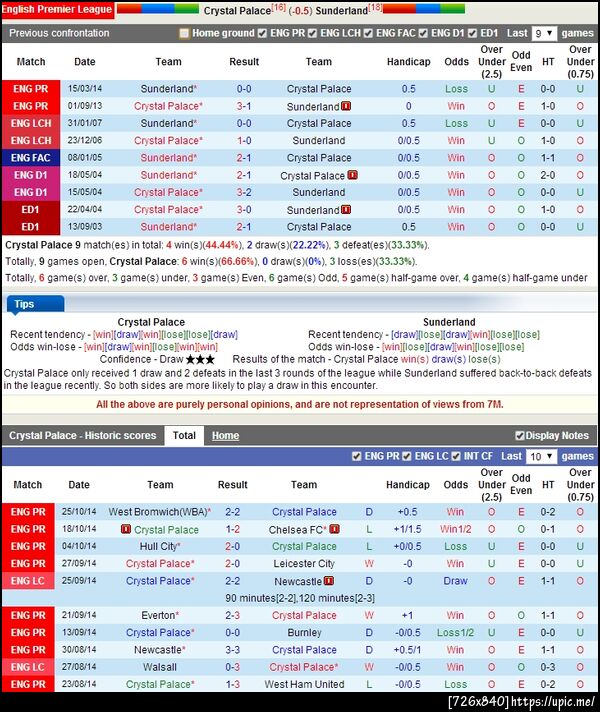 English Premier League Crystal Palace[16] (-0.5) Sunderland[18]

Previous confrontation Home ground ENG PR ENG LCH ENG FAC ENG D1 ED1 Last 9 games

| Match | Date | Team | Result | Team | Handicap | Odds | Over Under (2.5) | Odd Even | HT | Over Under (0.75) |
|---|---|---|---|---|---|---|---|---|---|---|
| ENG PR | 15/03/14 | Sunderland* | 0-0 | Crystal Palace | 0.5 | Loss | U | E | 0-0 | U |
| ENG PR | 01/09/13 | Crystal Palace* | 3-1 | Sunderland | 0 | Win | O | E | 1-0 | O |
| ENG LCH | 31/01/07 | Sunderland* | 0-0 | Crystal Palace | 0.5 | Loss | U | E | 0-0 | U |
| ENG LCH | 23/12/06 | Crystal Palace* | 1-0 | Sunderland | 0/0.5 | Win | U | O | 1-0 | O |
| ENG FAC | 08/01/05 | Sunderland* | 2-1 | Crystal Palace | 0/0.5 | Win | O | O | 1-1 | O |
| ENG D1 | 18/05/04 | Sunderland* | 2-1 | Crystal Palace | 0/0.5 | Win | O | O | 2-0 | O |
| ENG D1 | 15/05/04 | Crystal Palace* | 3-2 | Sunderland | 0/0.5 | Win | O | O | 0-0 | U |
| ED1 | 22/04/04 | Crystal Palace* | 3-0 | Sunderland | 0/0.5 | Win | O | O | 1-0 | O |
| ED1 | 13/09/03 | Sunderland* | 2-1 | Crystal Palace | 0.5 | Win | O | O | 0-0 | U |

Crystal Palace 9 match(es) in total: 4 win(s)(44.44%), 2 draw(s)(22.22%), 3 defeat(es)(33.33%).
Totally, 9 games open, Crystal Palace: 6 win(s)(66.66%), 0 draw(s)(0%), 3 loss(es)(33.33%).
Totally, 6 game(s) over, 3 game(s) under, 3 game(s) Even, 6 game(s) Odd, 5 game(s) half-game over, 4 game(s) half-game under

Tips

Crystal Palace
Recent tendency - [win][draw][win][lose][lose][draw]
Odds win-lose - [win][draw][win][lose][win][win]

Sunderland
Recent tendency - [draw][lose][draw][win][lose][lose]
Odds win-lose - [win][lose][draw][win][lose][lose]

Confidence - Draw ★★★ Results of the match - Crystal Palace win(s) draw(s) lose(s)
Crystal Palace only received 1 draw and 2 defeats in the last 3 rounds of the league while Sunderland suffered back-to-back defeats in the league recently. So both sides are more likely to play a draw in this encounter.
All the above are purely personal opinions, and are not representation of views from 7M.

Crystal Palace - Historic scores Total Home Display Notes
ENG PR ENG LC INT CF Last 10 games

| Match | Date | Team | Result | Team | | Handicap | Odds | Over Under (2.5) | Odd Even | HT | Over Under (0.75) |
|---|---|---|---|---|---|---|---|---|---|---|---|
| ENG PR | 25/10/14 | West Bromwich(WBA)* | 2-2 | Crystal Palace | D | +0.5 | Win | O | E | 0-2 | O |
| ENG PR | 18/10/14 | Crystal Palace | 1-2 | Chelsea FC* | L | +1/1.5 | Win1/2 | O | O | 0-1 | O |
| ENG PR | 04/10/14 | Hull City* | 2-0 | Crystal Palace | L | +0/0.5 | Loss | U | E | 0-0 | U |
| ENG PR | 27/09/14 | Crystal Palace* | 2-0 | Leicester City | W | -0 | Win | U | E | 0-0 | U |
| ENG LC | 25/09/14 | Crystal Palace* | 2-2 | Newcastle | D | -0 | Draw | O | E | 1-1 | O |
| | | | 90 minutes[2-2],120 minutes[2-3] | | | | | | | | |
| ENG PR | 21/09/14 | Everton* | 2-3 | Crystal Palace | W | +1 | Win | O | O | 1-1 | O |
| ENG PR | 13/09/14 | Crystal Palace* | 0-0 | Burnley | D | -0/0.5 | Loss1/2 | U | E | 0-0 | U |
| ENG PR | 30/08/14 | Newcastle* | 3-3 | Crystal Palace | D | +0.5/1 | Win | O | E | 1-1 | O |
| ENG LC | 27/08/14 | Walsall | 0-3 | Crystal Palace* | W | -0/0.5 | Win | O | O | 0-3 | O |
| ENG PR | 23/08/14 | Crystal Palace* | 1-3 | West Ham United | L | -0/0.5 | Loss | O | E | 0-2 | O |

[726x840] https://upic.me/